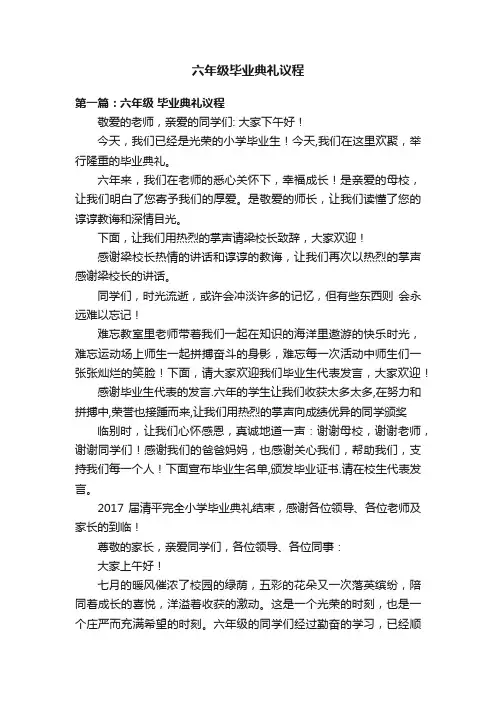 六年级毕业典礼议程

第一篇：六年级 毕业典礼议程

敬爱的老师，亲爱的同学们: 大家下午好！

今天，我们已经是光荣的小学毕业生！今天,我们在这里欢聚，举行隆重的毕业典礼。

六年来，我们在老师的悉心关怀下，幸福成长！是亲爱的母校，让我们明白了您寄予我们的厚爱。是敬爱的师长，让我们读懂了您的谆谆教诲和深情目光。

下面，让我们用热烈的掌声请梁校长致辞，大家欢迎！

感谢梁校长热情的讲话和谆谆的教诲，让我们再次以热烈的掌声感谢梁校长的讲话。

同学们，时光流逝，或许会冲淡许多的记忆，但有些东西则 会永远难以忘记！

难忘教室里老师带着我们一起在知识的海洋里遨游的快乐时光，难忘运动场上师生一起拼搏奋斗的身影，难忘每一次活动中师生们一张张灿烂的笑脸！下面，请大家欢迎我们毕业生代表发言，大家欢迎！

感谢毕业生代表的发言.六年的学生让我们收获太多太多,在努力和拼搏中,荣誉也接踵而来,让我们用热烈的掌声向成绩优异的同学颁奖

临别时，让我们心怀感恩，真诚地道一声：谢谢母校，谢谢老师，谢谢同学们！感谢我们的爸爸妈妈，也感谢关心我们，帮助我们，支持我们每一个人！下面宣布毕业生名单,颁发毕业证书.请在校生代表发言。

2017 届清平完全小学毕业典礼结束，感谢各位领导、各位老师及家长的到临！

尊敬的家长，亲爱同学们，各位领导、各位同事：

大家上午好！

七月的暖风催浓了校园的绿荫，五彩的花朵又一次落英缤纷，陪同着成长的喜悦，洋溢着收获的激动。这是一个光荣的时刻，也是一个庄严而充满希望的时刻。六年级的同学们经过勤奋的学习，已经顺